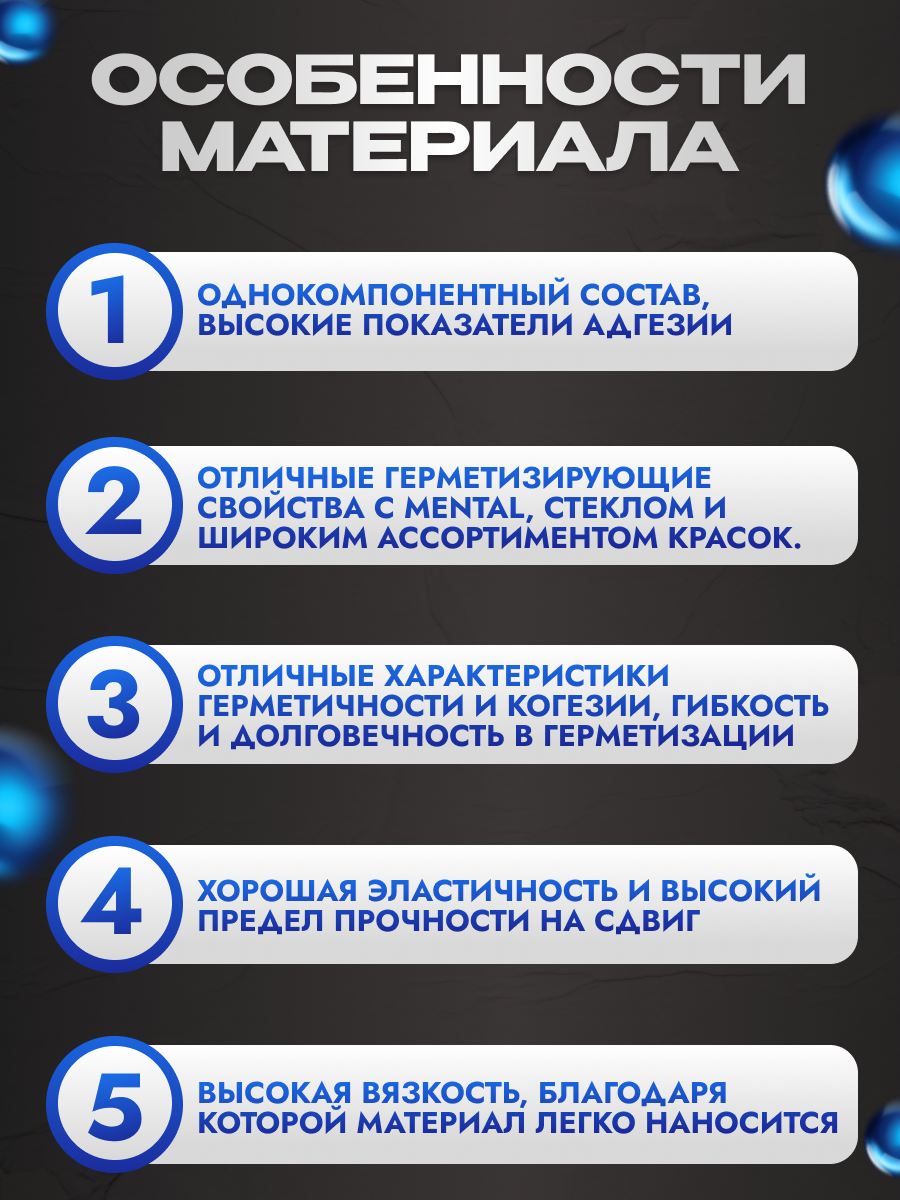 ОСОБЕННОСТИ МАТЕРИАЛА

1

ОДНОКОМПОНЕНТНЫЙ СОСТАВ, ВЫСОКИЕ ПОКАЗАТЕЛИ АДГЕЗИИ

2

ОТЛИЧНЫЕ ГЕРМЕТИЗИРУЮЩИЕ СВОЙСТВА С MENTAL, СТЕКЛОМ И ШИРОКИМ АССОРТИМЕНТОМ КРАСОК.

3

ОТЛИЧНЫЕ ХАРАКТЕРИСТИКИ ГЕРМЕТИЧНОСТИ И КОГЕЗИИ, ГИБКОСТЬ И ДОЛГОВЕЧНОСТЬ В ГЕРМЕТИЗАЦИИ

4

ХОРОШАЯ ЭЛАСТИЧНОСТЬ И ВЫСОКИЙ ПРЕДЕЛ ПРОЧНОСТИ НА СДВИГ

5

ВЫСОКАЯ ВЯЗКОСТЬ, БЛАГОДАРЯ КОТОРОЙ МАТЕРИАЛ ЛЕГКО НАНОСИТСЯ